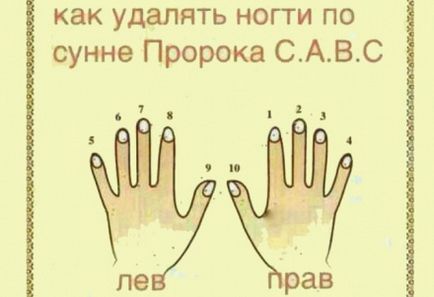 как удалять ногти по сунне Пророка С.А.В.С

5 6 7 8 9

10 1 2 3 4

лев

прав